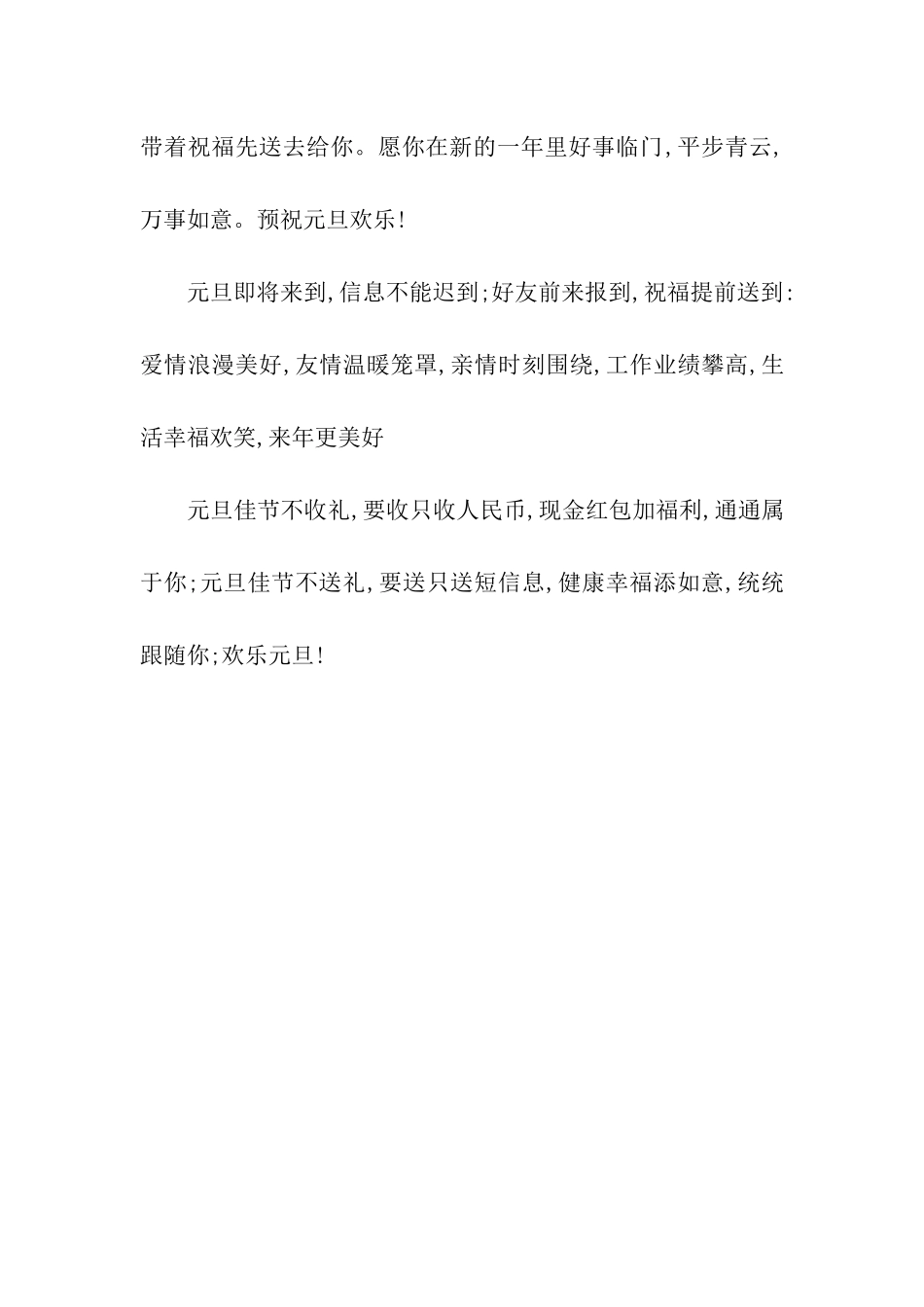 带着祝福先送去给你。愿你在新的一年里好事临门,平步青云,万事如意。预祝元旦欢乐!

元旦即将来到,信息不能迟到;好友前来报到,祝福提前送到:爱情浪漫美好,友情温暖笼罩,亲情时刻围绕,工作业绩攀高,生活幸福欢笑,来年更美好

元旦佳节不收礼,要收只收人民币,现金红包加福利,通通属于你;元旦佳节不送礼,要送只送短信息,健康幸福添如意,统统跟随你;欢乐元旦!